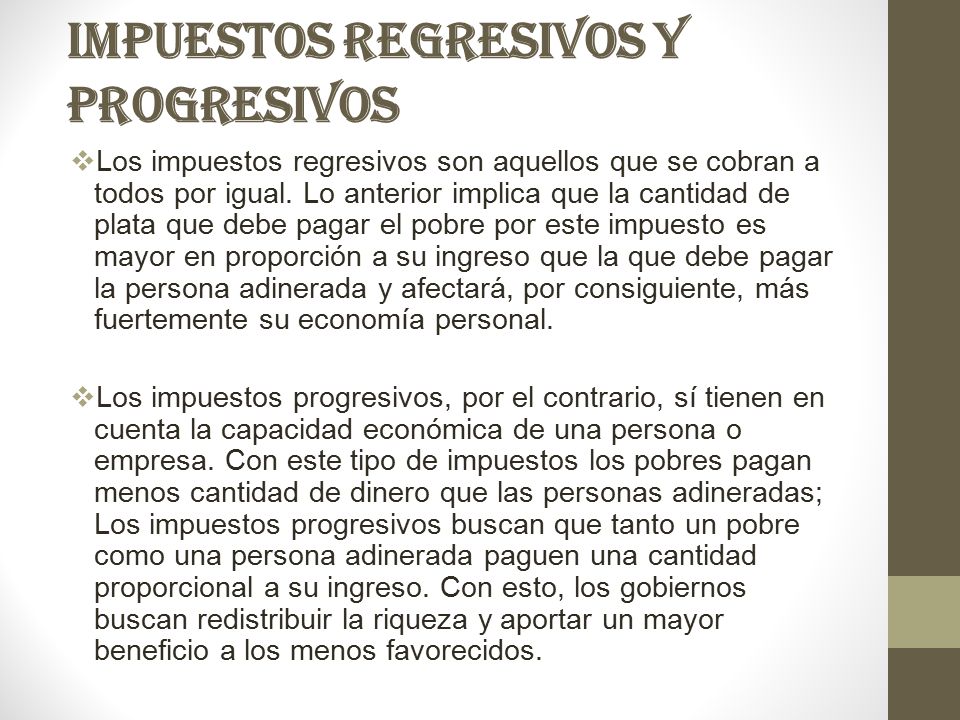 IMPUESTOS REGRESIVOS Y PROGRESIVOS

❖Los impuestos regresivos son aquellos que se cobran a todos por igual. Lo anterior implica que la cantidad de plata que debe pagar el pobre por este impuesto es mayor en proporción a su ingreso que la que debe pagar la persona adinerada y afectará, por consiguiente, más fuertemente su economía personal.

❖Los impuestos progresivos, por el contrario, sí tienen en cuenta la capacidad económica de una persona o empresa. Con este tipo de impuestos los pobres pagan menos cantidad de dinero que las personas adineradas; Los impuestos progresivos buscan que tanto un pobre como una persona adinerada paguen una cantidad proporcional a su ingreso. Con esto, los gobiernos buscan redistribuir la riqueza y aportar un mayor beneficio a los menos favorecidos.